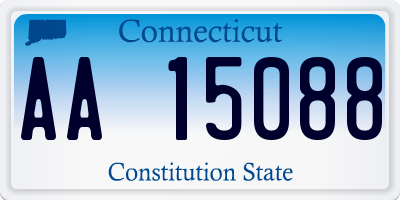 Connecticut

AA 15088

Constitution State